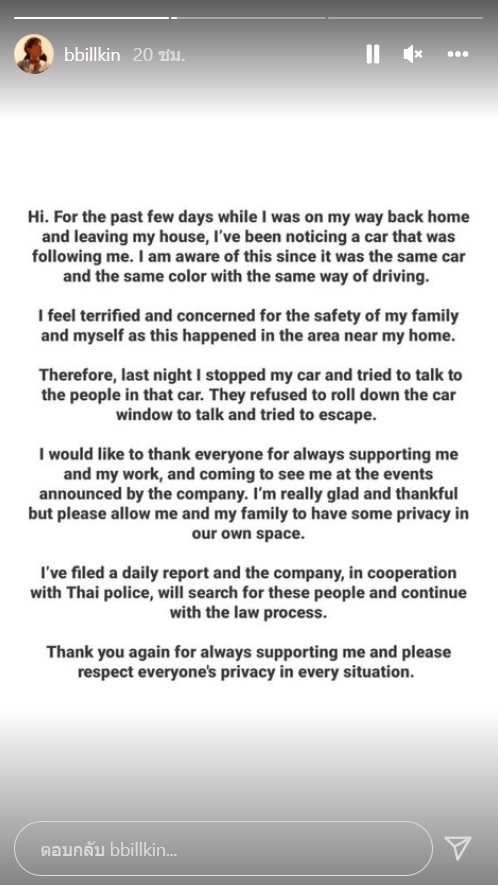 bbillkin 20 ชม.

Hi. For the past few days while I was on my way back home and leaving my house, I've been noticing a car that was following me. I am aware of this since it was the same car and the same color with the same way of driving.

I feel terrified and concerned for the safety of my family and myself as this happened in the area near my home.

Therefore, last night I stopped my car and tried to talk to the people in that car. They refused to roll down the car window to talk and tried to escape.

I would like to thank everyone for always supporting me and my work, and coming to see me at the events announced by the company. I'm really glad and thankful but please allow me and my family to have some privacy in our own space.

I've filed a daily report and the company, in cooperation with Thai police, will search for these people and continue with the law process.

Thank you again for always supporting me and please respect everyone's privacy in every situation.

ตอบกลับ bbillkin...